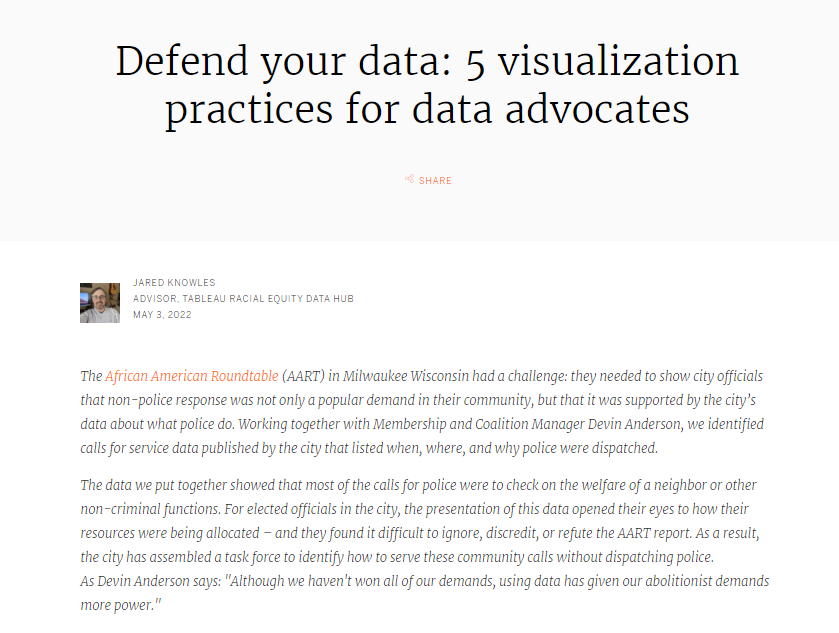 Defend your data: 5 visualization practices for data advocates

SHARE

JARED KNOWLES
ADVISOR, TABLEAU RACIAL EQUITY DATA HUB
MAY 3, 2022

The African American Roundtable (AART) in Milwaukee Wisconsin had a challenge: they needed to show city officials that non-police response was not only a popular demand in their community, but that it was supported by the city's data about what police do. Working together with Membership and Coalition Manager Devin Anderson, we identified calls for service data published by the city that listed when, where, and why police were dispatched.

The data we put together showed that most of the calls for police were to check on the welfare of a neighbor or other non-criminal functions. For elected officials in the city, the presentation of this data opened their eyes to how their resources were being allocated – and they found it difficult to ignore, discredit, or refute the AART report. As a result, the city has assembled a task force to identify how to serve these community calls without dispatching police.
As Devin Anderson says: "Although we haven't won all of our demands, using data has given our abolitionist demands more power."